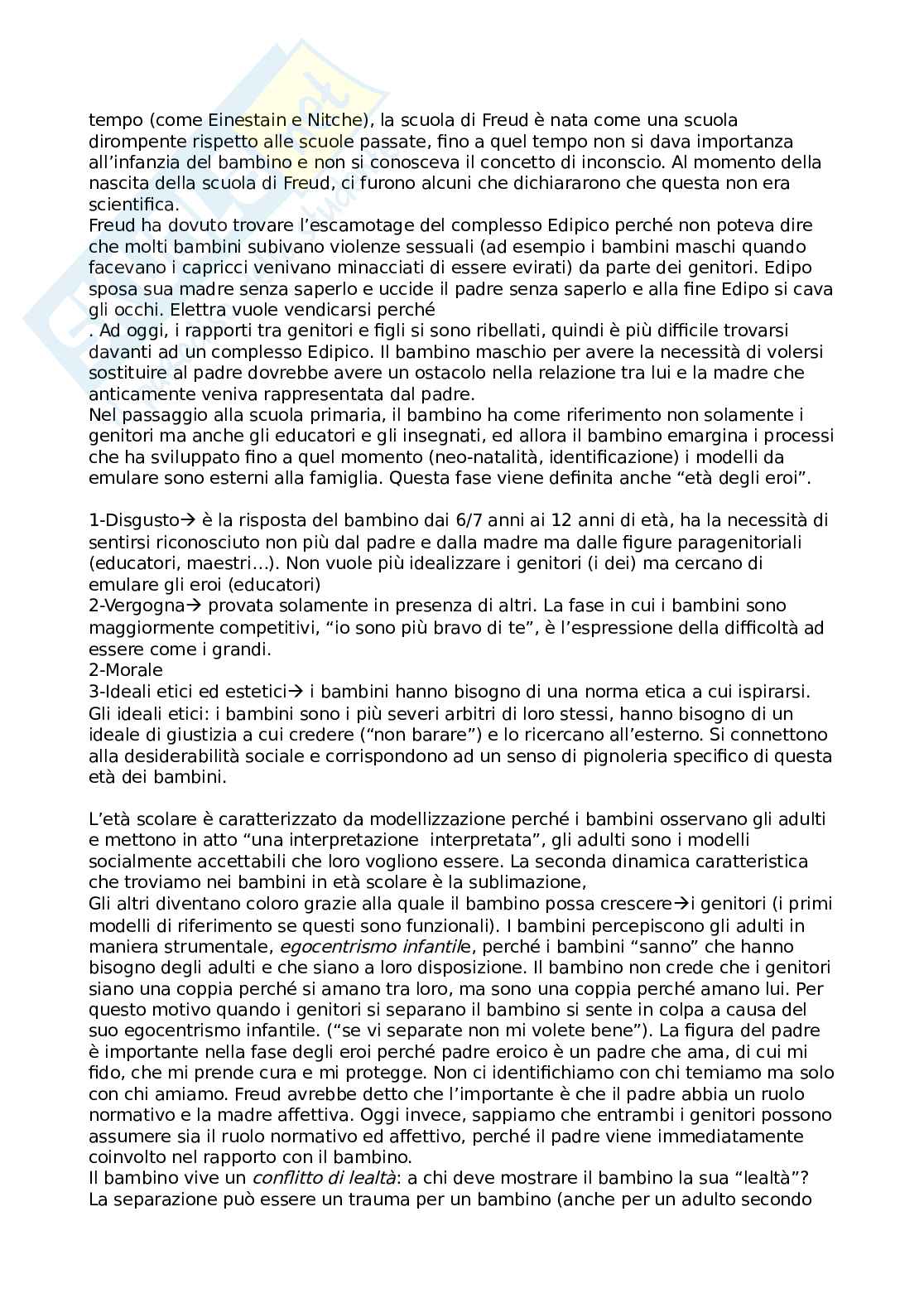 tempo (come Einestain e Nitche), la scuola di Freud è nata come una scuola dirompente rispetto alle scuole passate, fino a quel tempo non si dava importanza all'infanzia del bambino e non si conosceva il concetto di inconscio. Al momento della nascita della scuola di Freud, ci furono alcuni che dichiararono che questa non era scientifica.
Freud ha dovuto trovare l'escamotage del complesso Edipico perché non poteva dire che molti bambini subivano violenze sessuali (ad esempio i bambini maschi quando facevano i capricci venivano minacciati di essere evirati) da parte dei genitori. Edipo sposa sua madre senza saperlo e uccide il padre senza saperlo e alla fine Edipo si cava gli occhi. Elettra vuole vendicarsi perché
. Ad oggi, i rapporti tra genitori e figli si sono ribellati, quindi è più difficile trovarsi davanti ad un complesso Edipico. Il bambino maschio per avere la necessità di volersi sostituire al padre dovrebbe avere un ostacolo nella relazione tra lui e la madre che anticamente veniva rappresentata dal padre.
Nel passaggio alla scuola primaria, il bambino ha come riferimento non solamente i genitori ma anche gli educatori e gli insegnati, ed allora il bambino emargina i processi che ha sviluppato fino a quel momento (neo-natalità, identificazione) i modelli da emulare sono esterni alla famiglia. Questa fase viene definita anche "età degli eroi".

1-Disgusto→ è la risposta del bambino dai 6/7 anni ai 12 anni di età, ha la necessità di sentirsi riconosciuto non più dal padre e dalla madre ma dalle figure paragenitoriali (educatori, maestri…). Non vuole più idealizzare i genitori (i dei) ma cercano di emulare gli eroi (educatori)
2-Vergogna→ provata solamente in presenza di altri. La fase in cui i bambini sono maggiormente competitivi, "io sono più bravo di te", è l'espressione della difficoltà ad essere come i grandi.
2-Morale
3-Ideali etici ed estetici→ i bambini hanno bisogno di una norma etica a cui ispirarsi. Gli ideali etici: i bambini sono i più severi arbitri di loro stessi, hanno bisogno di un ideale di giustizia a cui credere ("non barare") e lo ricercano all'esterno. Si connettono alla desiderabilità sociale e corrispondono ad un senso di pignoleria specifico di questa età dei bambini.

L'età scolare è caratterizzato da modellizzazione perché i bambini osservano gli adulti e mettono in atto "una interpretazione interpretata", gli adulti sono i modelli socialmente accettabili che loro vogliono essere. La seconda dinamica caratteristica che troviamo nei bambini in età scolare è la sublimazione,
Gli altri diventano coloro grazie alla quale il bambino possa crescere→i genitori (i primi modelli di riferimento se questi sono funzionali). I bambini percepiscono gli adulti in maniera strumentale, egocentrismo infantile, perché i bambini "sanno" che hanno bisogno degli adulti e che siano a loro disposizione. Il bambino non crede che i genitori siano una coppia perché si amano tra loro, ma sono una coppia perché amano lui. Per questo motivo quando i genitori si separano il bambino si sente in colpa a causa del suo egocentrismo infantile. ("se vi separate non mi volete bene"). La figura del padre è importante nella fase degli eroi perché padre eroico è un padre che ama, di cui mi fido, che mi prende cura e mi protegge. Non ci identifichiamo con chi temiamo ma solo con chi amiamo. Freud avrebbe detto che l'importante è che il padre abbia un ruolo normativo e la madre affettiva. Oggi invece, sappiamo che entrambi i genitori possono assumere sia il ruolo normativo ed affettivo, perché il padre viene immediatamente coinvolto nel rapporto con il bambino.
Il bambino vive un conflitto di lealtà: a chi deve mostrare il bambino la sua "lealtà"? La separazione può essere un trauma per un bambino (anche per un adulto secondo